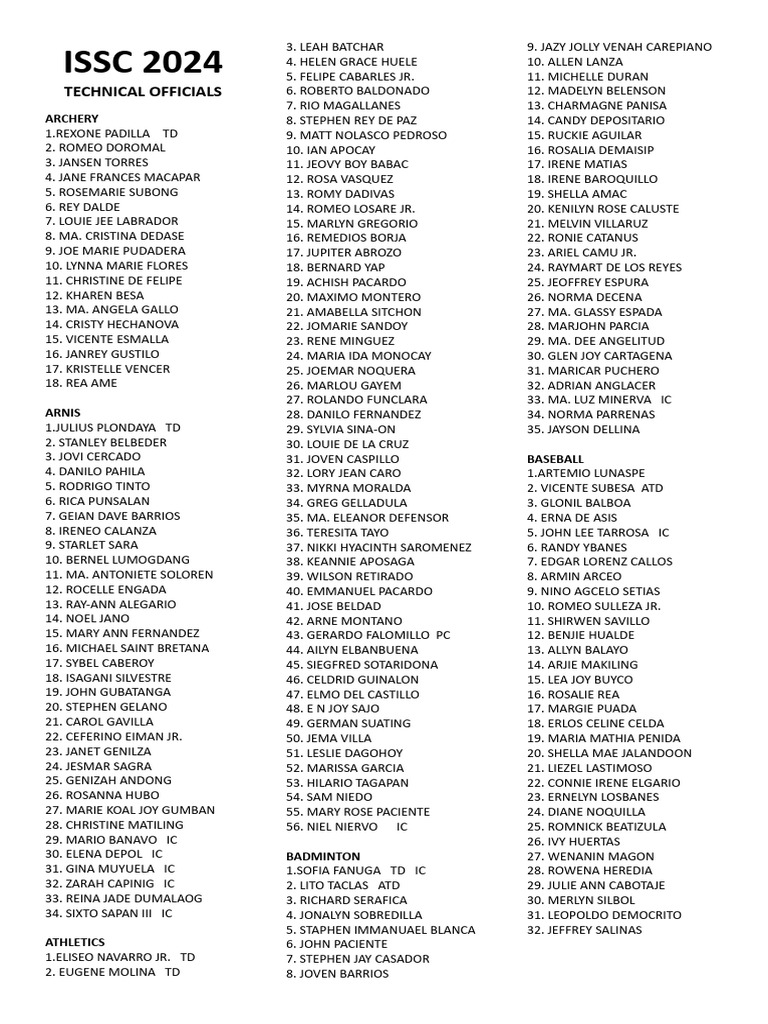 ISSC 2024

TECHNICAL OFFICIALS

ARCHERY
1.REXONE PADILLA TD
2. ROMEO DOROMAL
3. JANSEN TORRES
4. JANE FRANCES MACAPAR
5. ROSEMARIE SUBONG
6. REY DALDE
7. LOUIE JEE LABRADOR
8. MA. CRISTINA DEDASE
9. JOE MARIE PUDADERA
10. LYNNA MARIE FLORES
11. CHRISTINE DE FELIPE
12. KHAREN BESA
13. MA. ANGELA GALLO
14. CRISTY HECHANOVA
15. VICENTE ESMALLA
16. JANREY GUSTILO
17. KRISTELLE VENCER
18. REA AME

ARNIS
1.JULIUS PLONDAYA TD
2. STANLEY BELBEDER
3. JOVI CERCADO
4. DANILO PAHILA
5. RODRIGO TINTO
6. RICA PUNSALAN
7. GEIAN DAVE BARRIOS
8. IRENEO CALANZA
9. STARLET SARA
10. BERNEL LUMOGDANG
11. MA. ANTONIETE SOLOREN
12. ROCELLE ENGADA
13. RAY-ANN ALEGARIO
14. NOEL JANO
15. MARY ANN FERNANDEZ
16. MICHAEL SAINT BRETANA
17. SYBEL CABEROY
18. ISAGANI SILVESTRE
19. JOHN GUBATANGA
20. STEPHEN GELANO
21. CAROL GAVILLA
22. CEFERINO EIMAN JR.
23. JANET GENILZA
24. JESMAR SAGRA
25. GENIZAH ANDONG
26. ROSANNA HUBO
27. MARIE KOAL JOY GUMBAN
28. CHRISTINE MATILING
29. MARIO BANAVO IC
30. ELENA DEPOL IC
31. GINA MUYUELA IC
32. ZARAH CAPINIG IC
33. REINA JADE DUMALAOG
34. SIXTO SAPAN III IC

ATHLETICS
1.ELISEO NAVARRO JR. TD
2. EUGENE MOLINA TD
3. LEAH BATCHAR
4. HELEN GRACE HUELE
5. FELIPE CABARLES JR.
6. ROBERTO BALDONADO
7. RIO MAGALLANES
8. STEPHEN REY DE PAZ
9. MATT NOLASCO PEDROSO
10. IAN APOCAY
11. JEOVY BOY BABAC
12. ROSA VASQUEZ
13. ROMY DADIVAS
14. ROMEO LOSARE JR.
15. MARLYN GREGORIO
16. REMEDIOS BORJA
17. JUPITER ABROZO
18. BERNARD YAP
19. ACHISH PACARDO
20. MAXIMO MONTERO
21. AMABELLA SITCHON
22. JOMARIE SANDOY
23. RENE MINGUEZ
24. MARIA IDA MONOCAY
25. JOEMAR NOQUERA
26. MARLOU GAYEM
27. ROLANDO FUNCLARA
28. DANILO FERNANDEZ
29. SYLVIA SINA-ON
30. LOUIE DE LA CRUZ
31. JOVEN CASPILLO
32. LORY JEAN CARO
33. MYRNA MORALDA
34. GREG GELLADULA
35. MA. ELEANOR DEFENSOR
36. TERESITA TAYO
37. NIKKI HYACINTH SAROMENEZ
38. KEANNIE APOSAGA
39. WILSON RETIRADO
40. EMMANUEL PACARDO
41. JOSE BELDAD
42. ARNE MONTANO
43. GERARDO FALOMILLO PC
44. AILYN ELBANBUENA
45. SIEGFRED SOTARIDONA
46. CELDRID GUINALON
47. ELMO DEL CASTILLO
48. E N JOY SAJO
49. GERMAN SUATING
50. JEMA VILLA
51. LESLIE DAGOHOY
52. MARISSA GARCIA
53. HILARIO TAGAPAN
54. SAM NIEDO
55. MARY ROSE PACIENTE
56. NIEL NIERVO IC

BADMINTON
1.SOFIA FANUGA TD IC
2. LITO TACLAS ATD
3. RICHARD SERAFICA
4. JONALYN SOBREDILLA
5. STAPHEN IMMANUAEL BLANCA
6. JOHN PACIENTE
7. STEPHEN JAY CASADOR
8. JOVEN BARRIOS
9. JAZY JOLLY VENAH CAREPIANO
10. ALLEN LANZA
11. MICHELLE DURAN
12. MADELYN BELENSON
13. CHARMAGNE PANISA
14. CANDY DEPOSITARIO
15. RUCKIE AGUILAR
16. ROSALIA DEMAISIP
17. IRENE MATIAS
18. IRENE BAROQUILLO
19. SHELLA AMAC
20. KENILYN ROSE CALUSTE
21. MELVIN VILLARUZ
22. RONIE CATANUS
23. ARIEL CAMU JR.
24. RAYMART DE LOS REYES
25. JEOFFREY ESPURA
26. NORMA DECENA
27. MA. GLASSY ESPADA
28. MARJOHN PARCIA
29. MA. DEE ANGELITUD
30. GLEN JOY CARTAGENA
31. MARICAR PUCHERO
32. ADRIAN ANGLACER
33. MA. LUZ MINERVA IC
34. NORMA PARRENAS
35. JAYSON DELLINA

BASEBALL
1.ARTEMIO LUNASPE
2. VICENTE SUBESA ATD
3. GLONIL BALBOA
4. ERNA DE ASIS
5. JOHN LEE TARROSA IC
6. RANDY YBANES
7. EDGAR LORENZ CALLOS
8. ARMIN ARCEO
9. NINO AGCELO SETIAS
10. ROMEO SULLEZA JR.
11. SHIRWEN SAVILLO
12. BENJIE HUALDE
13. ALLYN BALAYO
14. ARJIE MAKILING
15. LEA JOY BUYCO
16. ROSALIE REA
17. MARGIE PUADA
18. ERLOS CELINE CELDA
19. MARIA MATHIA PENIDA
20. SHELLA MAE JALANDOON
21. LIEZEL LASTIMOSO
22. CONNIE IRENE ELGARIO
23. ERNELYN LOSBANES
24. DIANE NOQUILLA
25. ROMNICK BEATIZULA
26. IVY HUERTAS
27. WENANIN MAGON
28. ROWENA HEREDIA
29. JULIE ANN CABOTAJE
30. MERLYN SILBOL
31. LEOPOLDO DEMOCRITO
32. JEFFREY SALINAS